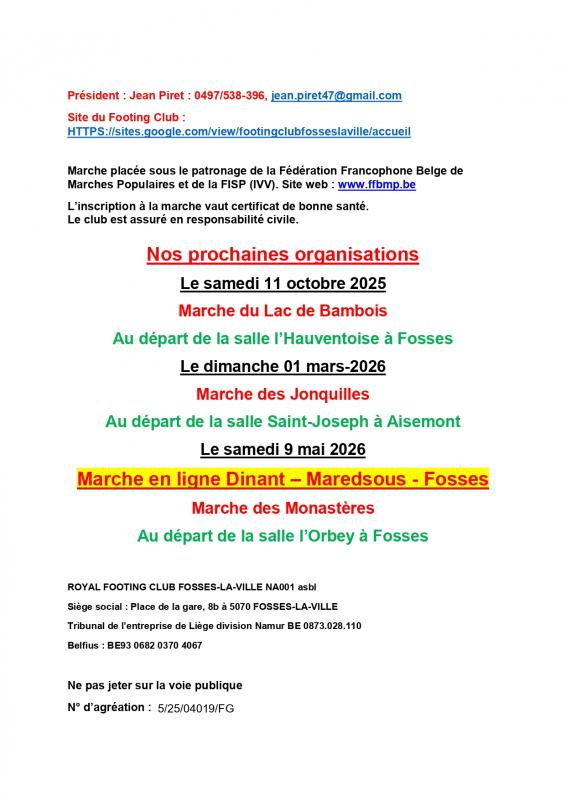 Président : Jean Piret : 0497/538-396, jean.piret47@gmail.com

Site du Footing Club :
HTTPS://sites.google.com/view/footingclubfosseslaville/accueil

Marche placée sous le patronage de la Fédération Francophone Belge de Marches Populaires et de la FISP (IVV). Site web : www.ffbmp.be

L'inscription à la marche vaut certificat de bonne santé.
Le club est assuré en responsabilité civile.

Nos prochaines organisations

Le samedi 11 octobre 2025

Marche du Lac de Bambois

Au départ de la salle l'Hauventoise à Fosses

Le dimanche 01 mars-2026

Marche des Jonquilles

Au départ de la salle Saint-Joseph à Aisemont

Le samedi 9 mai 2026

Marche en ligne Dinant – Maredsous - Fosses

Marche des Monastères

Au départ de la salle l'Orbey à Fosses

ROYAL FOOTING CLUB FOSSES-LA-VILLE NA001 asbl

Siège social : Place de la gare, 8b à 5070 FOSSES-LA-VILLE

Tribunal de l'entreprise de Liège division Namur BE 0873.028.110

Belfius : BE93 0682 0370 4067

Ne pas jeter sur la voie publique

N° d'agréation : 5/25/04019/FG